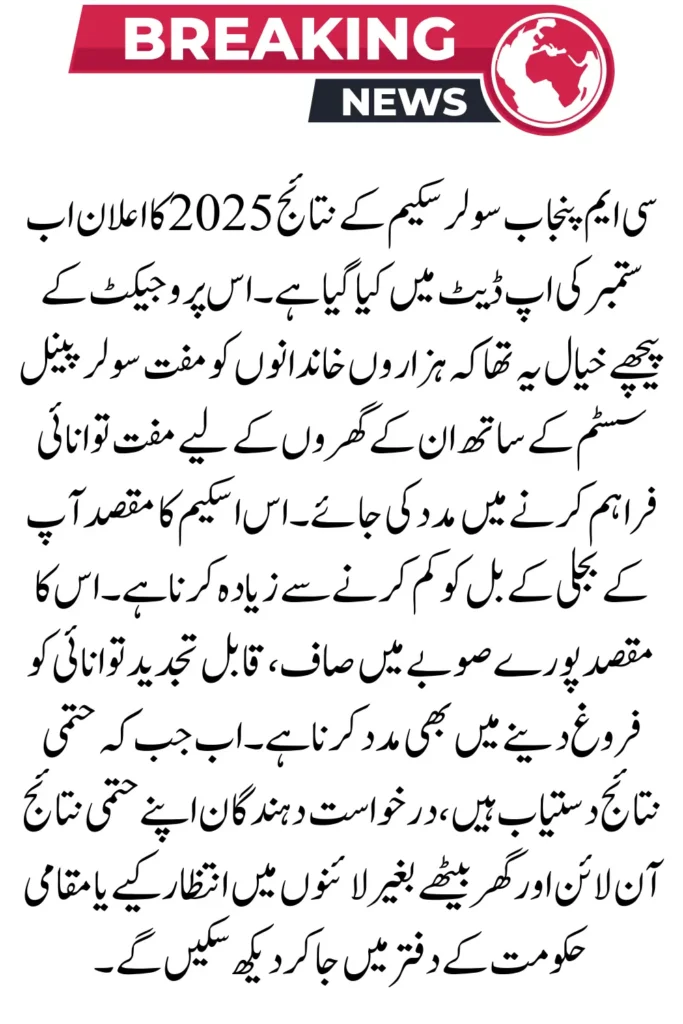 BREAKING
NEWS

سی ایم پنجاب سولر سکیم کے نتائج 2025 کا اعلان اب ستمبر کی اپ ڈیٹ میں کیا گیا ہے۔ اس پروجیکٹ کے پیچھے خیال یہ تھا کہ ہزاروں خاندانوں کو مفت سولر پینل سسٹم کے ساتھ ان کے گھروں کے لیے مفت توانائی فراہم کرنے میں مدد کی جائے۔ اس اسکیم کا مقصد آپ کے بجلی کے بل کو کم کرنے سے زیادہ کرنا ہے۔ اس کا مقصد پورے صوبے میں صاف، قابل تجدید توانائی کو فروغ دینے میں بھی مدد کرنا ہے۔ اب جب کہ حتمی نتائج دستیاب ہیں، درخواست دہندگان اپنے حتمی نتائج آن لائن اور گھر بیٹھے بغیر لائنوں میں انتظار کیے یا مقامی حکومت کے دفتر میں جا کر دیکھ سکیں گے۔